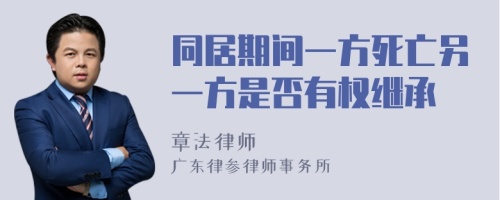 同居期间一方死亡另一方是否有权继承

章法律师
广东律参律师事务所